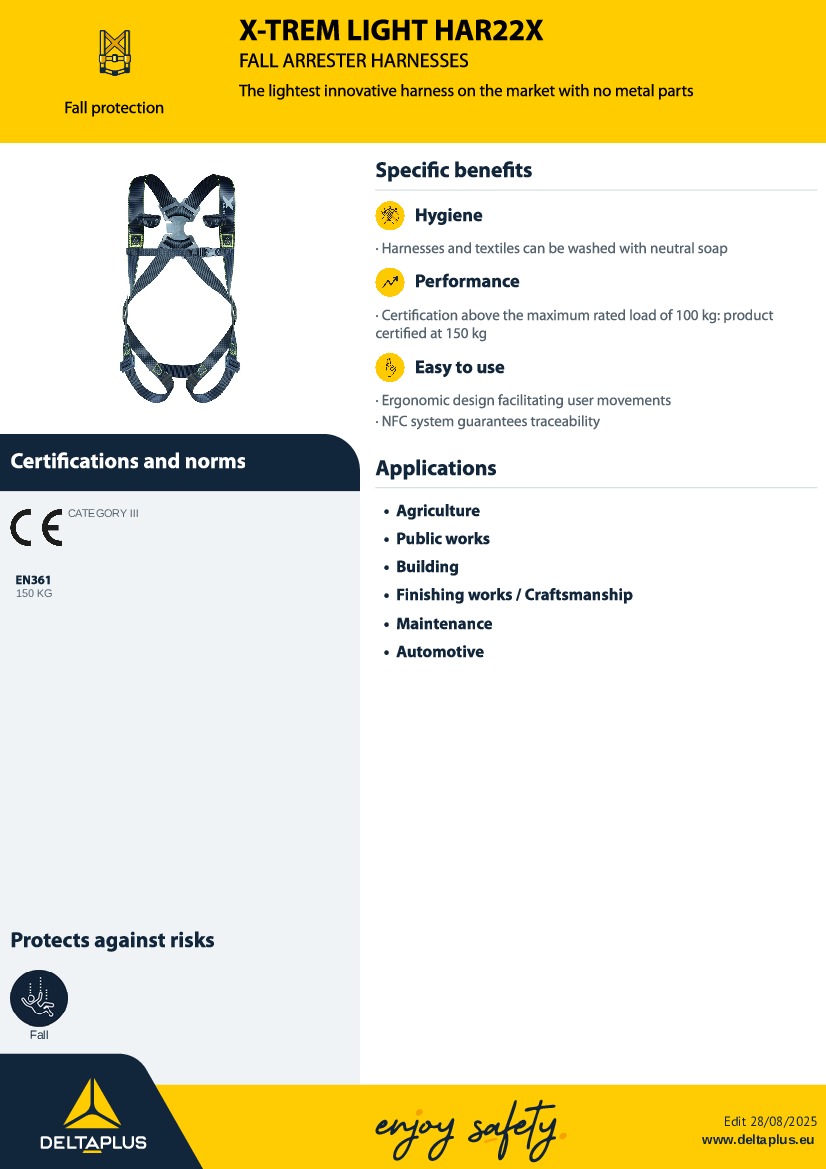 Fall protection

X-TREM LIGHT HAR22X

FALL ARRESTER HARNESSES

The lightest innovative harness on the market with no metal parts

Certifications and norms

CE CATEGORY III

EN361
150 KG

Protects against risks

Fall

Specific benefits

Hygiene

· Harnesses and textiles can be washed with neutral soap

Performance

· Certification above the maximum rated load of 100 kg: product certified at 150 kg

Easy to use

· Ergonomic design facilitating user movements
· NFC system guarantees traceability

Applications

• Agriculture
• Public works
• Building
• Finishing works / Craftsmanship
• Maintenance
• Automotive

DELTAPLUS

enjoy safety.

Edit 28/08/2025
www.deltaplus.eu